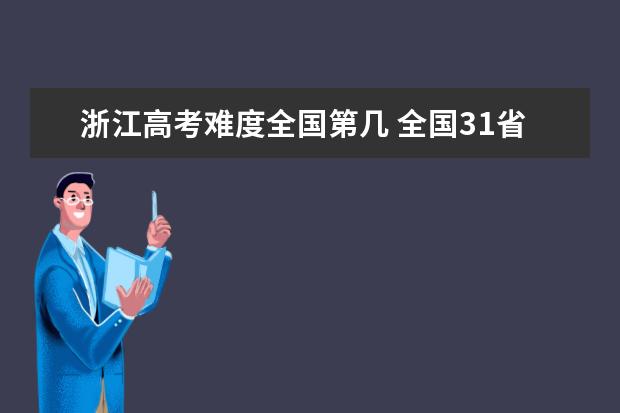 浙江高考难度全国第几 全国31省